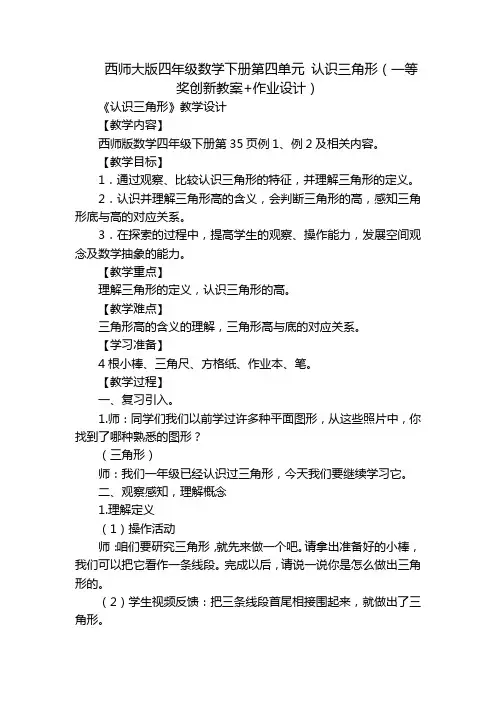 西师大版四年级数学下册第四单元 认识三角形（一等奖创新教案+作业设计）

《认识三角形》教学设计

【教学内容】

西师版数学四年级下册第 35 页例 1、例 2 及相关内容。

【教学目标】

1．通过观察、比较认识三角形的特征，并理解三角形的定义。

2．认识并理解三角形高的含义，会判断三角形的高，感知三角形底与高的对应关系。

3．在探索的过程中，提高学生的观察、操作能力，发展空间观念及数学抽象的能力。

【教学重点】

理解三角形的定义，认识三角形的高。

【教学难点】

三角形高的含义的理解，三角形高与底的对应关系。

【学习准备】

4 根小棒、三角尺、方格纸、作业本、笔。

【教学过程】

一、复习引入。

1.师：同学们我们以前学过许多种平面图形，从这些照片中，你找到了哪种熟悉的图形？

（三角形）

师：我们一年级已经认识过三角形，今天我们要继续学习它。

二、观察感知，理解概念

1.理解定义

（1）操作活动

师：咱们要研究三角形，就先来做一个吧。请拿出准备好的小棒，我们可以把它看作一条线段。完成以后，请说一说你是怎么做出三角形的。

（2）学生视频反馈：把三条线段首尾相接围起来，就做出了三角形。